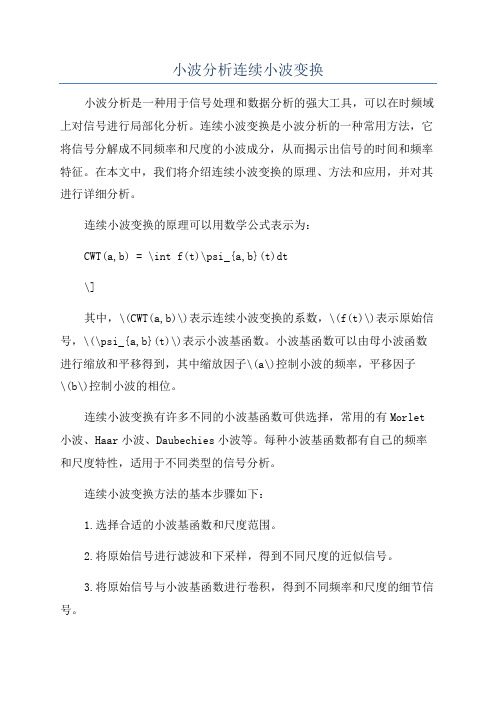 小波分析连续小波变换

小波分析是一种用于信号处理和数据分析的强大工具，可以在时频域上对信号进行局部化分析。连续小波变换是小波分析的一种常用方法，它将信号分解成不同频率和尺度的小波成分，从而揭示出信号的时间和频率特征。在本文中，我们将介绍连续小波变换的原理、方法和应用，并对其进行详细分析。

连续小波变换的原理可以用数学公式表示为：

CWT(a,b) = \int f(t)\psi_{a,b}(t)dt

\]

其中，\(CWT(a,b)\)表示连续小波变换的系数，\(f(t)\)表示原始信号，\(\psi_{a,b}(t)\)表示小波基函数。小波基函数可以由母小波函数进行缩放和平移得到，其中缩放因子\(a\)控制小波的频率，平移因子\(b\)控制小波的相位。

连续小波变换有许多不同的小波基函数可供选择，常用的有Morlet小波、Haar小波、Daubechies小波等。每种小波基函数都有自己的频率和尺度特性，适用于不同类型的信号分析。

连续小波变换方法的基本步骤如下：

1.选择合适的小波基函数和尺度范围。

2.将原始信号进行滤波和下采样，得到不同尺度的近似信号。

3.将原始信号与小波基函数进行卷积，得到不同频率和尺度的细节信号。